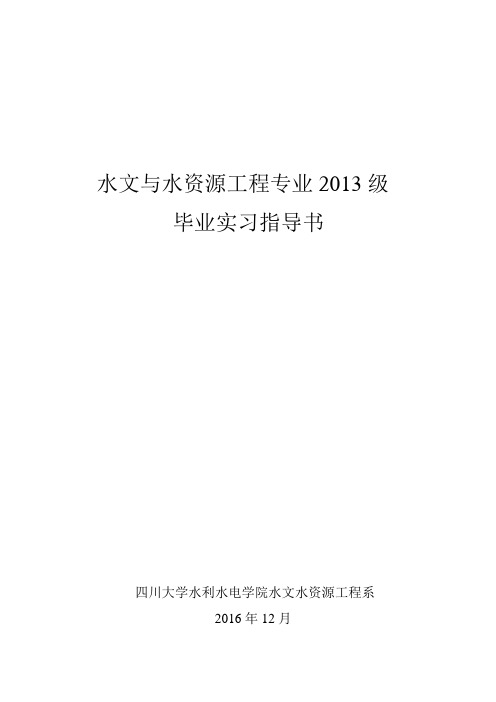 水文与水资源工程专业 2013 级
毕业实习指导书

四川大学水利水电学院水文水资源工程系
2016 年 12 月